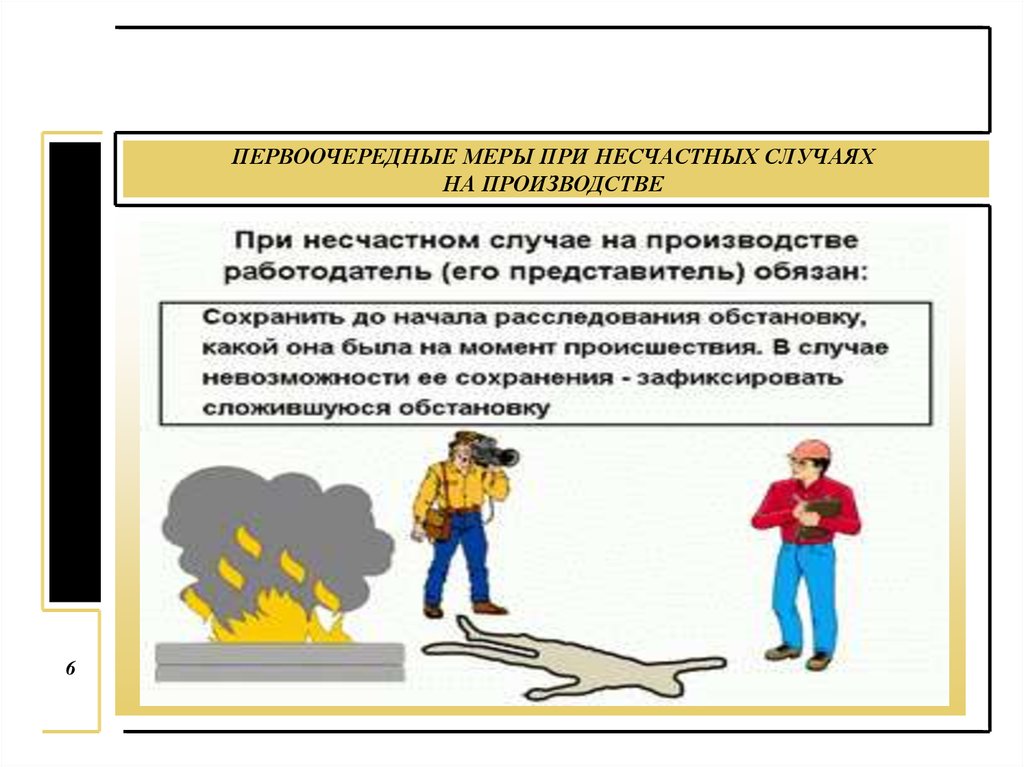 ПЕРВООЧЕРЕДНЫЕ МЕРЫ ПРИ НЕСЧАСТНЫХ СЛУЧАЯХ
НА ПРОИЗВОДСТВЕ

При несчастном случае на производстве работодатель (его представитель) обязан:

Сохранить до начала расследования обстановку, какой она была на момент происшествия. В случае невозможности ее сохранения - зафиксировать сложившуюся обстановку

6